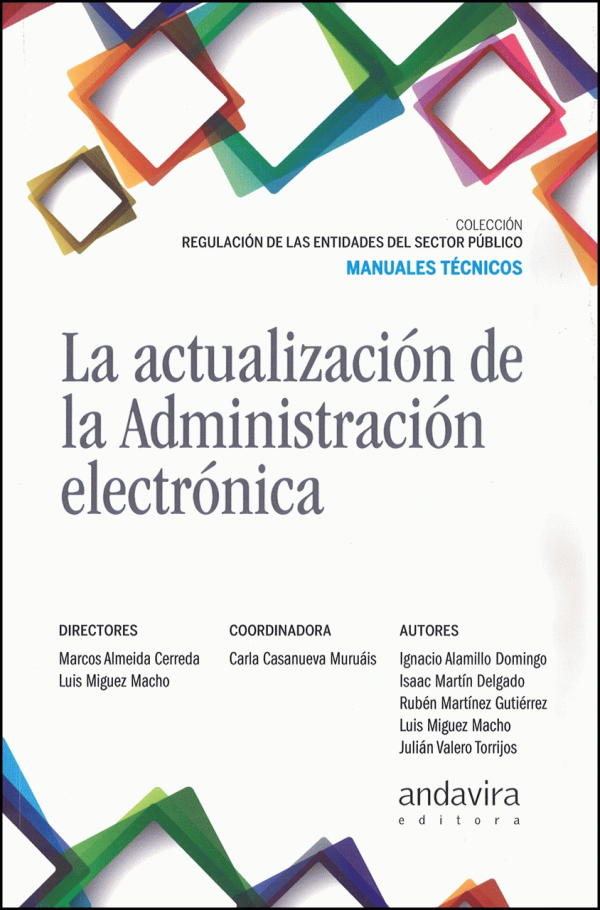 COLECCIÓN
REGULACIÓN DE LAS ENTIDADES DEL SECTOR PÚBLICO
MANUALES TÉCNICOS

La actualización de la Administración electrónica

DIRECTORES
Marcos Almeida Cerreda
Luis Miguez Macho

COORDINADORA
Carla Casanueva Muruáis

AUTORES
Ignacio Alamillo Domingo
Isaac Martín Delgado
Rubén Martínez Gutiérrez
Luis Miguez Macho
Julián Valero Torrijos

andavira
editora